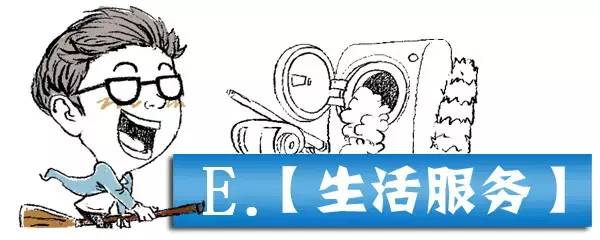 E.【生活服务】